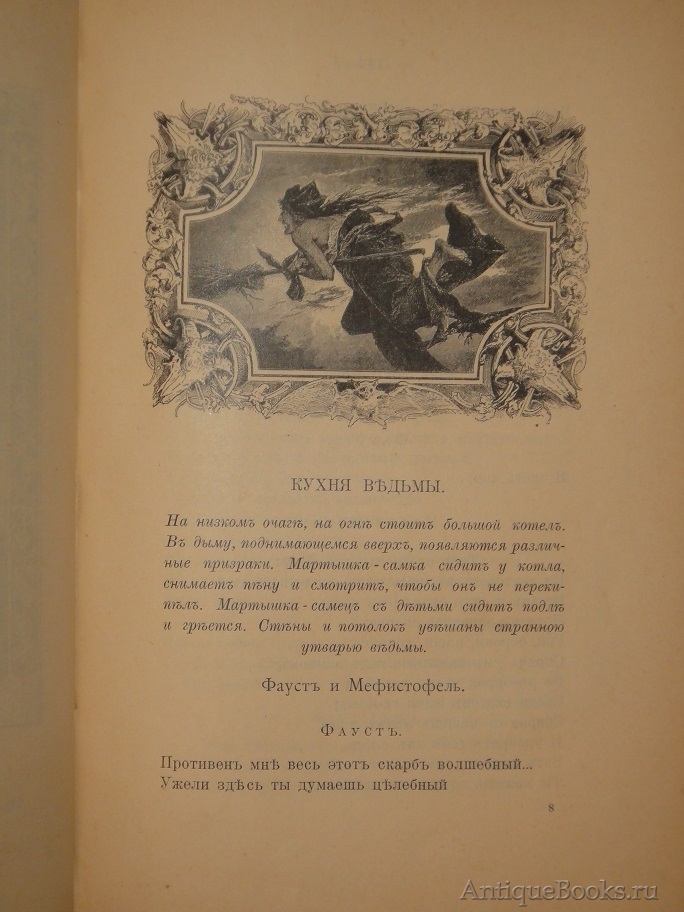 КУХНЯ ВѢДЬМЫ.

На низкомъ очагѣ, на огнѣ стоитъ большой котелъ. Въ дыму, поднимающемся вверхъ, появляются различные призраки. Мартышка-самка сидитъ у котла, снимаетъ пѣну и смотритъ, чтобы онъ не перекипѣлъ. Мартышка-самецъ съ дѣтьми сидитъ подлѣ и грѣется. Стѣны и потолокъ увѣшаны странною утварью вѣдьмы.

Фаустъ и Мефистофель.

Фаустъ.

Противенъ мнѣ весь этотъ скарбъ волшебный...
Ужели здѣсь ты думаешь цѣлебный

8

AntiqueBooks.ru